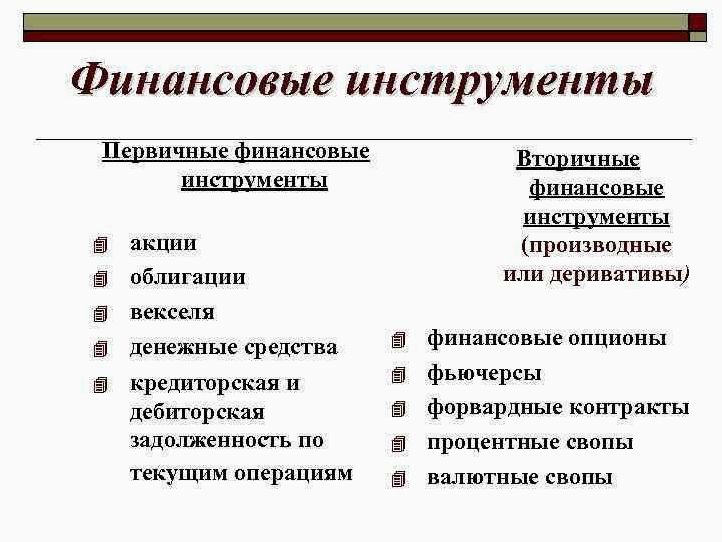 Финансовые инструменты

Первичные финансовые инструменты

акции
облигации
векселя
денежные средства
кредиторская и дебиторская задолженность по текущим операциям

Вторичные финансовые инструменты (производные или деривативы)

финансовые опционы
фьючерсы
форвардные контракты
процентные свопы
валютные свопы